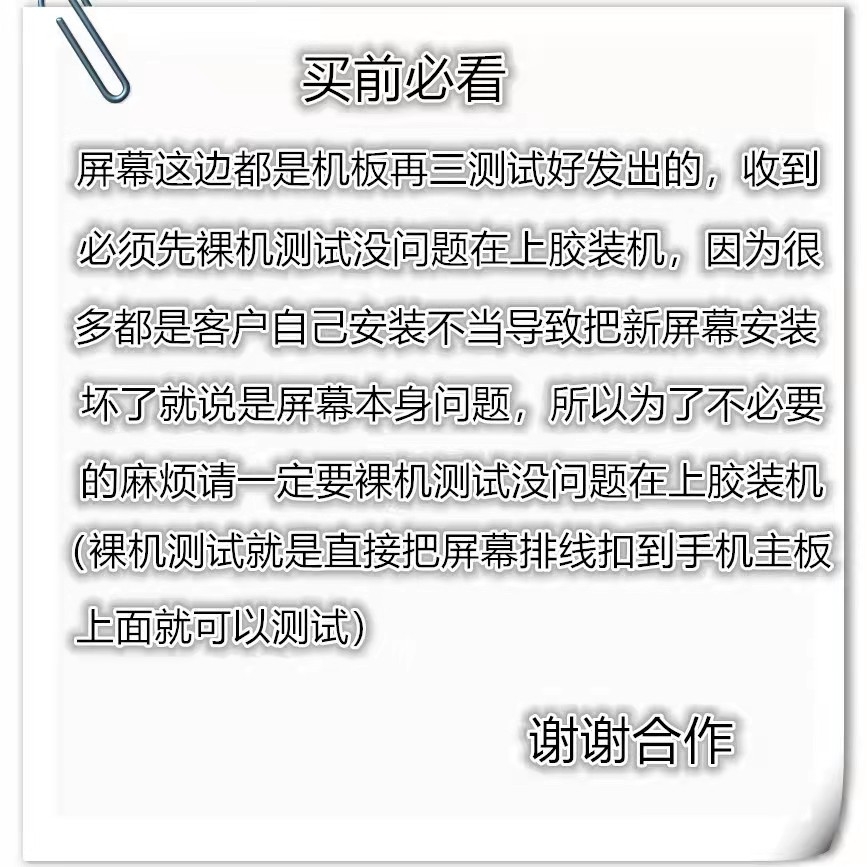 买前必看

屏幕这边都是机板再三测试好发出的，收到必须先裸机测试没问题在上胶装机，因为很多都是客户自己安装不当导致把新屏幕安装坏了就说是屏幕本身问题，所以为了不必要的麻烦请一定要裸机测试没问题在上胶装机(裸机测试就是直接把屏幕排线扣到手机主板上面就可以测试)

谢谢合作